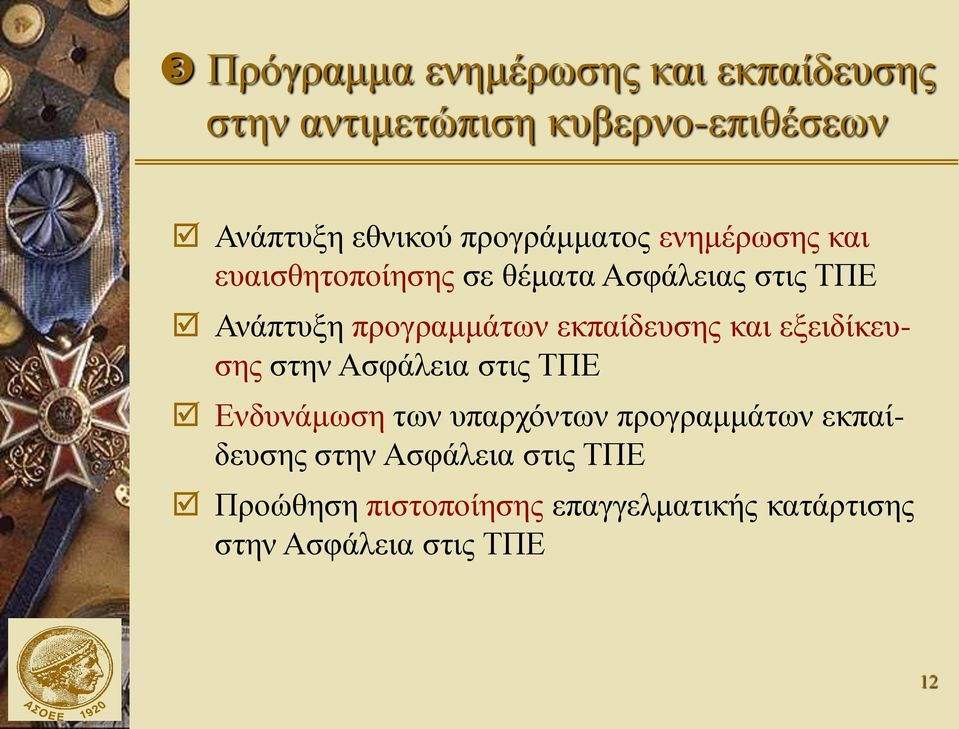 ❸ Πρόγραμμα ενημέρωσης και εκπαίδευσης στην αντιμετώπιση κυβερνο-επιθέσεων

☑ Ανάπτυξη εθνικού προγράμματος ενημέρωσης και ευαισθητοποίησης σε θέματα Ασφάλειας στις ΤΠΕ

☑ Ανάπτυξη προγραμμάτων εκπαίδευσης και εξειδίκευσης στην Ασφάλεια στις ΤΠΕ

☑ Ενδυνάμωση των υπαρχόντων προγραμμάτων εκπαίδευσης στην Ασφάλεια στις ΤΠΕ

☑ Προώθηση πιστοποίησης επαγγελματικής κατάρτισης στην Ασφάλεια στις ΤΠΕ

ΑΣΟΕΕ 1920

12